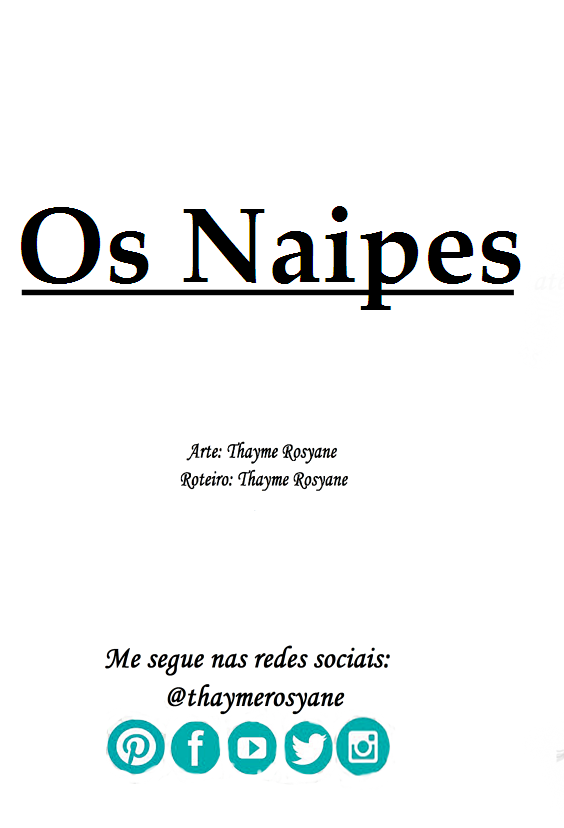 Os Naipes

Arte: Thayme Rosyane
Roteiro: Thayme Rosyane

Me segue nas redes sociais:
@thaymerosyane